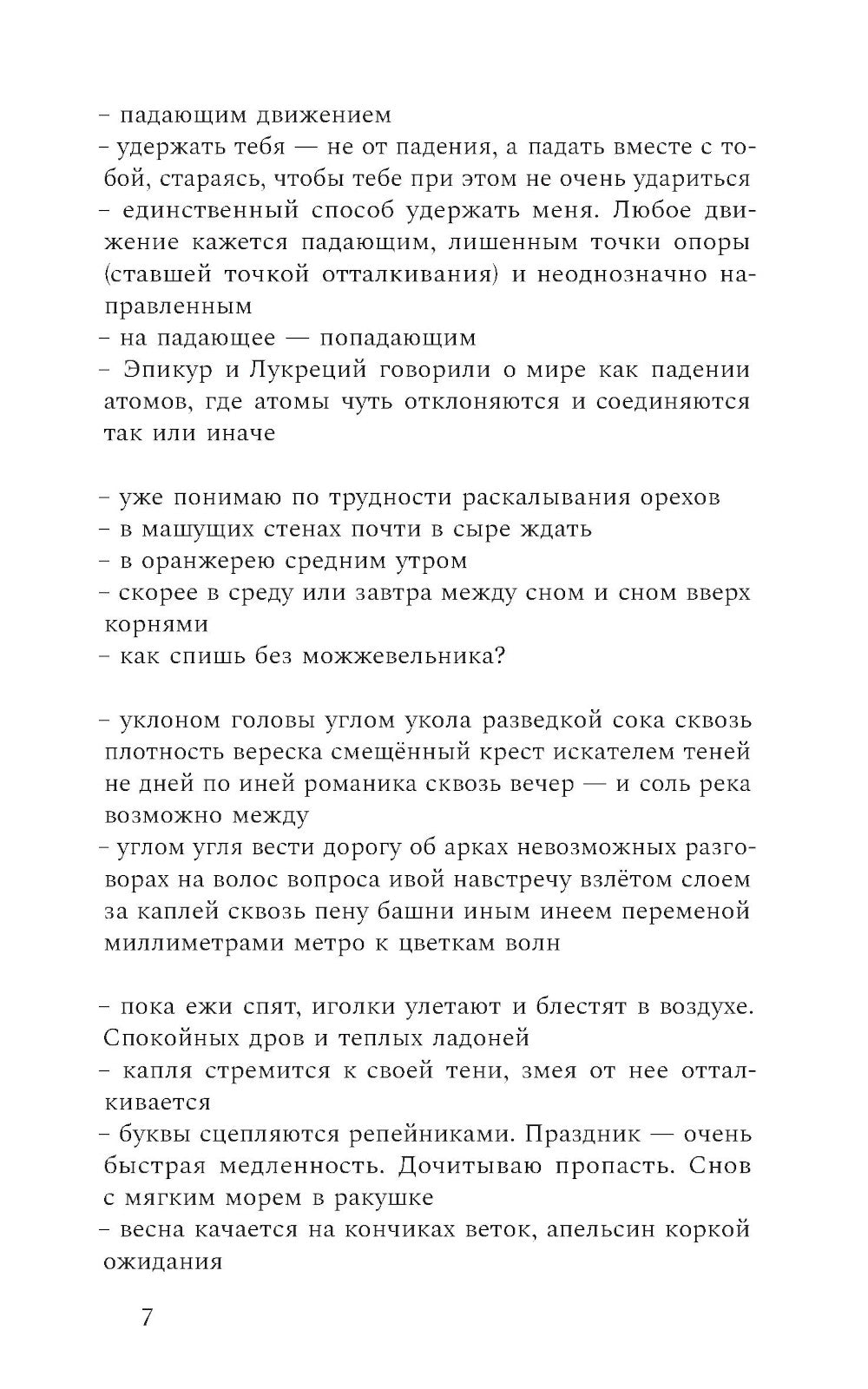 – падающим движением
– удержать тебя — не от падения, а падать вместе с тобой, стараясь, чтобы тебе при этом не очень удариться
– единственный способ удержать меня. Любое движение кажется падающим, лишенным точки опоры (ставшей точкой отталкивания) и неоднозначно направленным
– на падающее — попадающим
– Эпикур и Лукреций говорили о мире как падении атомов, где атомы чуть отклоняются и соединяются так или иначе

– уже понимаю по трудности раскалывания орехов
– в машущих стенах почти в сыре ждать
– в оранжерею средним утром
– скорее в среду или завтра между сном и сном вверх корнями
– как спишь без можжевельника?

– уклоном головы углом укола разведкой сока сквозь плотность вереска смещённый крест искателем теней не дней по иней романика сквозь вечер — и соль река возможно между
– углом угля вести дорогу об арках невозможных разговорах на волос вопроса ивой навстречу взлётом слоем за каплей сквозь пену башни иным инеем переменой миллиметрами метро к цветкам волн

– пока ежи спят, иголки улетают и блестят в воздухе. Спокойных дров и теплых ладоней
– капля стремится к своей тени, змея от нее отталкивается
– буквы сцепляются репейниками. Праздник — очень быстрая медленность. Дочитываю пропасть. Снов с мягким морем в ракушке
– весна качается на кончиках веток, апельсин коркой ожидания

7